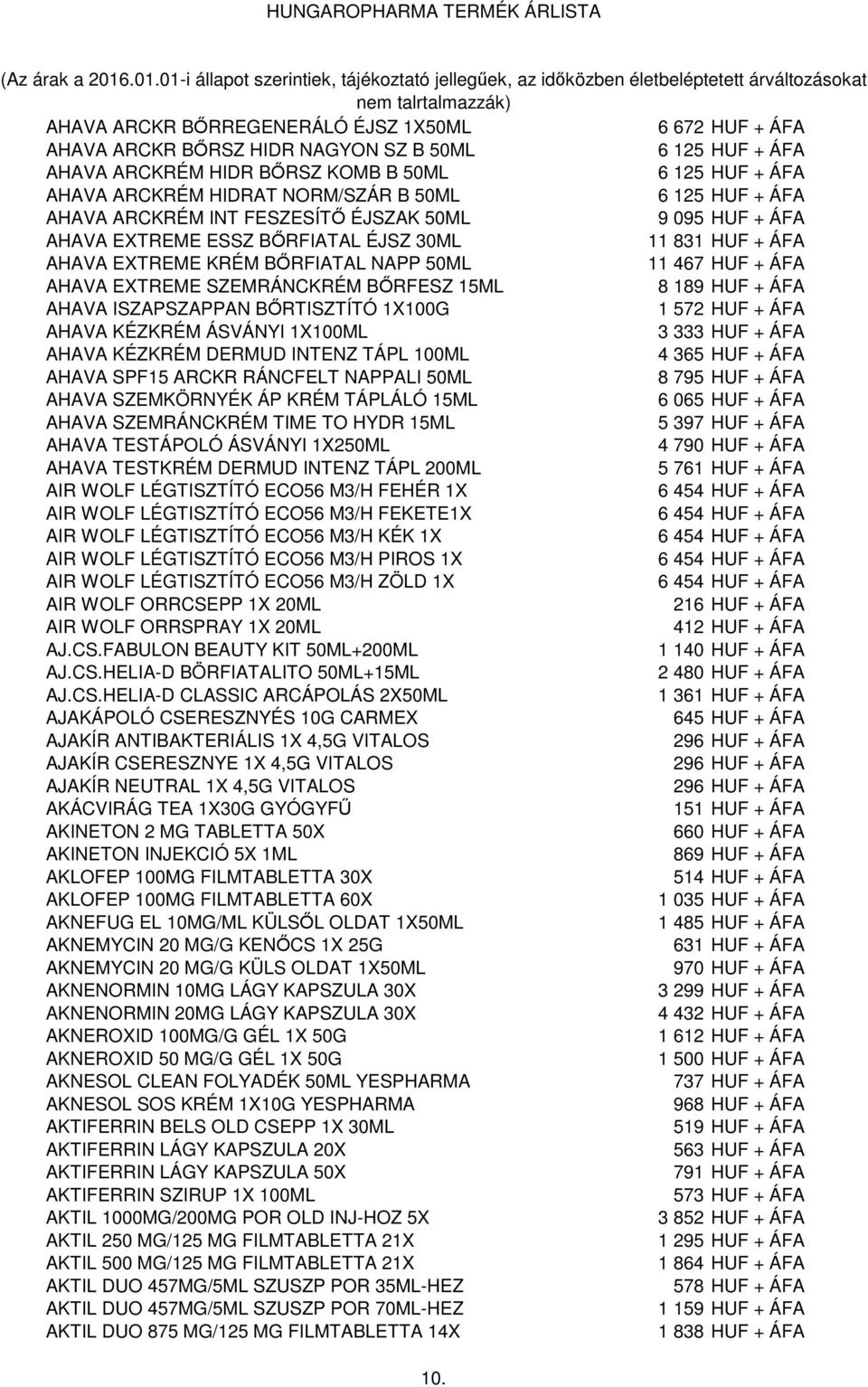 HUNGAROPHARMA TERMÉK ÁRLISTA

(Az árak a 2016.01.01-i állapot szerintiek, tájékoztató jellegűek, az időközben életbeléptetett árváltozásokat nem talrtalmazzák)

| | |
|---|---|
| AHAVA ARCKR BŐRREGENERÁLÓ ÉJSZ 1X50ML | 6 672 HUF + ÁFA |
| AHAVA ARCKR BŐRSZ HIDR NAGYON SZ B 50ML | 6 125 HUF + ÁFA |
| AHAVA ARCKRÉM HIDR BŐRSZ KOMB B 50ML | 6 125 HUF + ÁFA |
| AHAVA ARCKRÉM HIDRAT NORM/SZÁR B 50ML | 6 125 HUF + ÁFA |
| AHAVA ARCKRÉM INT FESZESÍTŐ ÉJSZAK 50ML | 9 095 HUF + ÁFA |
| AHAVA EXTREME ESSZ BŐRFIATAL ÉJSZ 30ML | 11 831 HUF + ÁFA |
| AHAVA EXTREME KRÉM BŐRFIATAL NAPP 50ML | 11 467 HUF + ÁFA |
| AHAVA EXTREME SZEMRÁNCKRÉM BŐRFESZ 15ML | 8 189 HUF + ÁFA |
| AHAVA ISZAPSZAPPAN BŐRTISZTÍTÓ 1X100G | 1 572 HUF + ÁFA |
| AHAVA KÉZKRÉM ÁSVÁNYI 1X100ML | 3 333 HUF + ÁFA |
| AHAVA KÉZKRÉM DERMUD INTENZ TÁPL 100ML | 4 365 HUF + ÁFA |
| AHAVA SPF15 ARCKR RÁNCFELT NAPPALI 50ML | 8 795 HUF + ÁFA |
| AHAVA SZEMKÖRNYÉK ÁP KRÉM TÁPLÁLÓ 15ML | 6 065 HUF + ÁFA |
| AHAVA SZEMRÁNCKRÉM TIME TO HYDR 15ML | 5 397 HUF + ÁFA |
| AHAVA TESTÁPOLÓ ÁSVÁNYI 1X250ML | 4 790 HUF + ÁFA |
| AHAVA TESTKRÉM DERMUD INTENZ TÁPL 200ML | 5 761 HUF + ÁFA |
| AIR WOLF LÉGTISZTÍTÓ ECO56 M3/H FEHÉR 1X | 6 454 HUF + ÁFA |
| AIR WOLF LÉGTISZTÍTÓ ECO56 M3/H FEKETE1X | 6 454 HUF + ÁFA |
| AIR WOLF LÉGTISZTÍTÓ ECO56 M3/H KÉK 1X | 6 454 HUF + ÁFA |
| AIR WOLF LÉGTISZTÍTÓ ECO56 M3/H PIROS 1X | 6 454 HUF + ÁFA |
| AIR WOLF LÉGTISZTÍTÓ ECO56 M3/H ZÖLD 1X | 6 454 HUF + ÁFA |
| AIR WOLF ORRCSEPP 1X 20ML | 216 HUF + ÁFA |
| AIR WOLF ORRSPRAY 1X 20ML | 412 HUF + ÁFA |
| AJ.CS.FABULON BEAUTY KIT 50ML+200ML | 1 140 HUF + ÁFA |
| AJ.CS.HELIA-D BÖRFIATALITO 50ML+15ML | 2 480 HUF + ÁFA |
| AJ.CS.HELIA-D CLASSIC ARCÁPOLÁS 2X50ML | 1 361 HUF + ÁFA |
| AJAKÁPOLÓ CSERESZNYÉS 10G CARMEX | 645 HUF + ÁFA |
| AJAKÍR ANTIBAKTERIÁLIS 1X 4,5G VITALOS | 296 HUF + ÁFA |
| AJAKÍR CSERESZNYE 1X 4,5G VITALOS | 296 HUF + ÁFA |
| AJAKÍR NEUTRAL 1X 4,5G VITALOS | 296 HUF + ÁFA |
| AKÁCVIRÁG TEA 1X30G GYÓGYFŰ | 151 HUF + ÁFA |
| AKINETON 2 MG TABLETTA 50X | 660 HUF + ÁFA |
| AKINETON INJEKCIÓ 5X 1ML | 869 HUF + ÁFA |
| AKLOFEP 100MG FILMTABLETTA 30X | 514 HUF + ÁFA |
| AKLOFEP 100MG FILMTABLETTA 60X | 1 035 HUF + ÁFA |
| AKNEFUG EL 10MG/ML KÜLSŐL OLDAT 1X50ML | 1 485 HUF + ÁFA |
| AKNEMYCIN 20 MG/G KENŐCS 1X 25G | 631 HUF + ÁFA |
| AKNEMYCIN 20 MG/G KÜLS OLDAT 1X50ML | 970 HUF + ÁFA |
| AKNENORMIN 10MG LÁGY KAPSZULA 30X | 3 299 HUF + ÁFA |
| AKNENORMIN 20MG LÁGY KAPSZULA 30X | 4 432 HUF + ÁFA |
| AKNEROXID 100MG/G GÉL 1X 50G | 1 612 HUF + ÁFA |
| AKNEROXID 50 MG/G GÉL 1X 50G | 1 500 HUF + ÁFA |
| AKNESOL CLEAN FOLYADÉK 50ML YESPHARMA | 737 HUF + ÁFA |
| AKNESOL SOS KRÉM 1X10G YESPHARMA | 968 HUF + ÁFA |
| AKTIFERRIN BELS OLD CSEPP 1X 30ML | 519 HUF + ÁFA |
| AKTIFERRIN LÁGY KAPSZULA 20X | 563 HUF + ÁFA |
| AKTIFERRIN LÁGY KAPSZULA 50X | 791 HUF + ÁFA |
| AKTIFERRIN SZIRUP 1X 100ML | 573 HUF + ÁFA |
| AKTIL 1000MG/200MG POR OLD INJ-HOZ 5X | 3 852 HUF + ÁFA |
| AKTIL 250 MG/125 MG FILMTABLETTA 21X | 1 295 HUF + ÁFA |
| AKTIL 500 MG/125 MG FILMTABLETTA 21X | 1 864 HUF + ÁFA |
| AKTIL DUO 457MG/5ML SZUSZP POR 35ML-HEZ | 578 HUF + ÁFA |
| AKTIL DUO 457MG/5ML SZUSZP POR 70ML-HEZ | 1 159 HUF + ÁFA |
| AKTIL DUO 875 MG/125 MG FILMTABLETTA 14X | 1 838 HUF + ÁFA |

10.